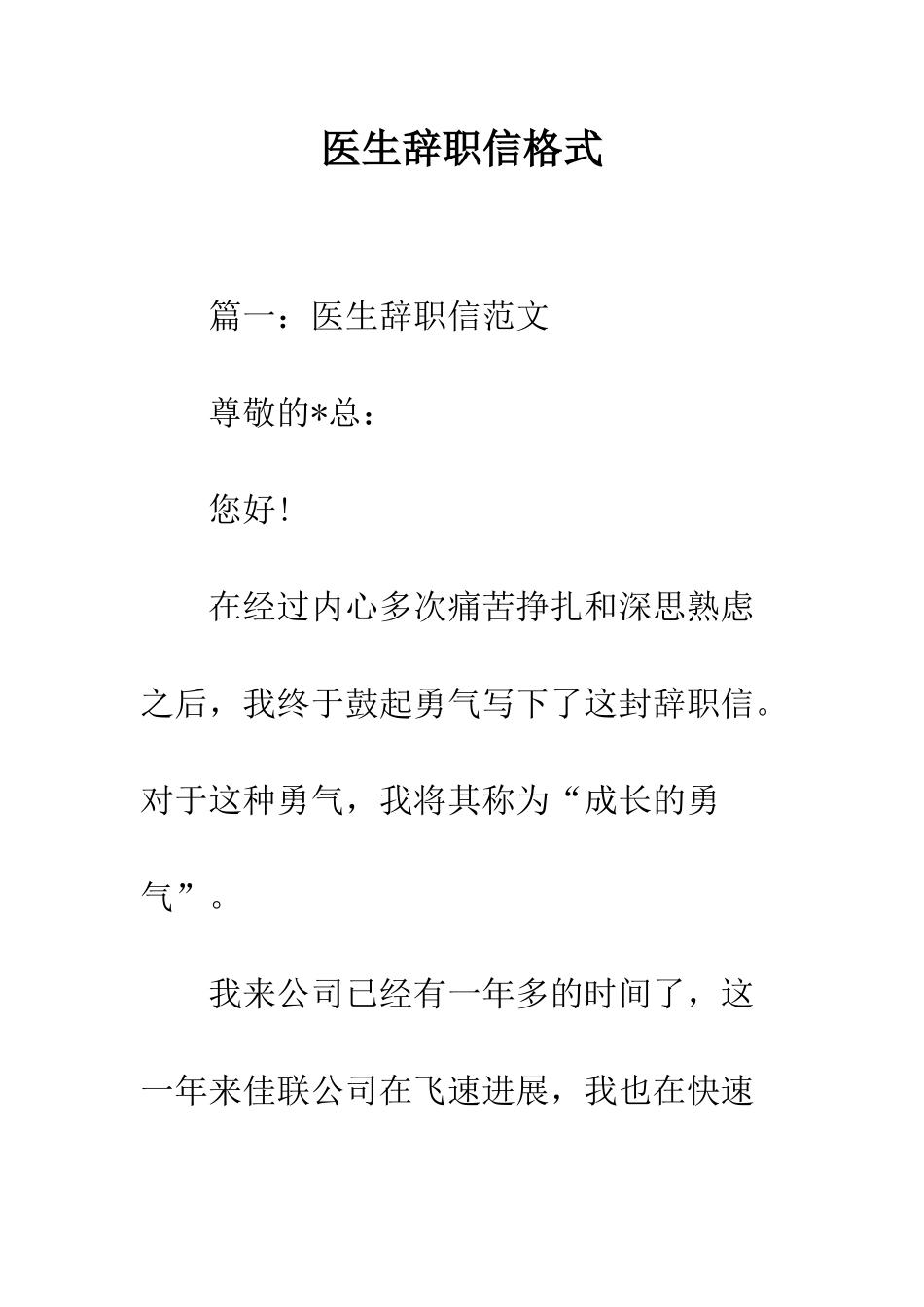 医生辞职信格式

篇一：医生辞职信范文

尊敬的*总：

您好!

在经过内心多次痛苦挣扎和深思熟虑之后，我终于鼓起勇气写下了这封辞职信。对于这种勇气，我将其称为“成长的勇气”。

我来公司已经有一年多的时间了，这一年来佳联公司在飞速进展，我也在快速